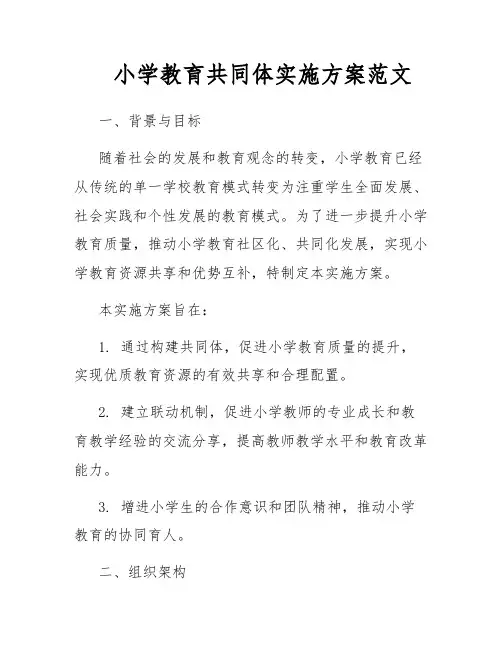 小学教育共同体实施方案范文

一、背景与目标

随着社会的发展和教育观念的转变，小学教育已经从传统的单一学校教育模式转变为注重学生全面发展、社会实践和个性发展的教育模式。为了进一步提升小学教育质量，推动小学教育社区化、共同化发展，实现小学教育资源共享和优势互补，特制定本实施方案。

本实施方案旨在：

1. 通过构建共同体，促进小学教育质量的提升，实现优质教育资源的有效共享和合理配置。

2. 建立联动机制，促进小学教师的专业成长和教育教学经验的交流分享，提高教师教学水平和教育改革能力。

3. 增进小学生的合作意识和团队精神，推动小学教育的协同育人。

二、组织架构